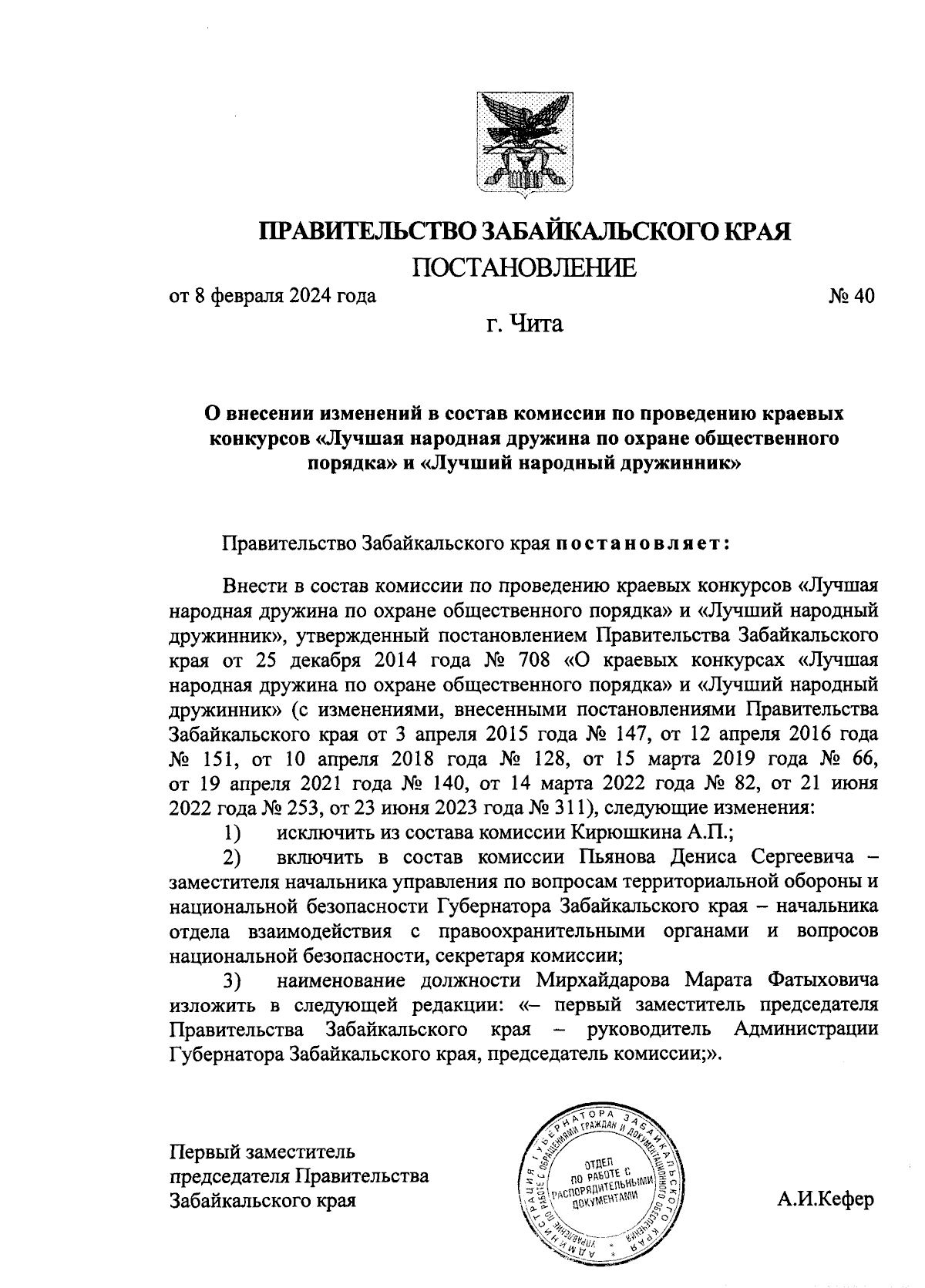 ПРАВИТЕЛЬСТВО ЗАБАЙКАЛЬСКОГО КРАЯ

ПОСТАНОВЛЕНИЕ

от 8 февраля 2024 года № 40

г. Чита

О внесении изменений в состав комиссии по проведению краевых конкурсов «Лучшая народная дружина по охране общественного порядка» и «Лучший народный дружинник»

Правительство Забайкальского края постановляет:

Внести в состав комиссии по проведению краевых конкурсов «Лучшая народная дружина по охране общественного порядка» и «Лучший народный дружинник», утвержденный постановлением Правительства Забайкальского края от 25 декабря 2014 года № 708 «О краевых конкурсах «Лучшая народная дружина по охране общественного порядка» и «Лучший народный дружинник» (с изменениями, внесенными постановлениями Правительства Забайкальского края от 3 апреля 2015 года № 147, от 12 апреля 2016 года № 151, от 10 апреля 2018 года № 128, от 15 марта 2019 года № 66, от 19 апреля 2021 года № 140, от 14 марта 2022 года № 82, от 21 июня 2022 года № 253, от 23 июня 2023 года № 311), следующие изменения:

1) исключить из состава комиссии Кирюшкина А.П.;

2) включить в состав комиссии Пьянова Дениса Сергеевича – заместителя начальника управления по вопросам территориальной обороны и национальной безопасности Губернатора Забайкальского края – начальника отдела взаимодействия с правоохранительными органами и вопросов национальной безопасности, секретаря комиссии;

3) наименование должности Мирхайдарова Марата Фатыховича изложить в следующей редакции: «– первый заместитель председателя Правительства Забайкальского края – руководитель Администрации Губернатора Забайкальского края, председатель комиссии;».

Первый заместитель председателя Правительства Забайкальского края

АДМИНИСТРАЦИЯ ГУБЕРНАТОРА ЗАБАЙКАЛЬСКОГО КРАЯ УПРАВЛЕНИЕ ПО РАБОТЕ С ОБРАЩЕНИЯМИ ГРАЖДАН И ДОКУМЕНТАЦИОННОГО ОБЕСПЕЧЕНИЯ ОТДЕЛ ПО РАБОТЕ С РАСПОРЯДИТЕЛЬНЫМИ ДОКУМЕНТАМИ

А.И.Кефер